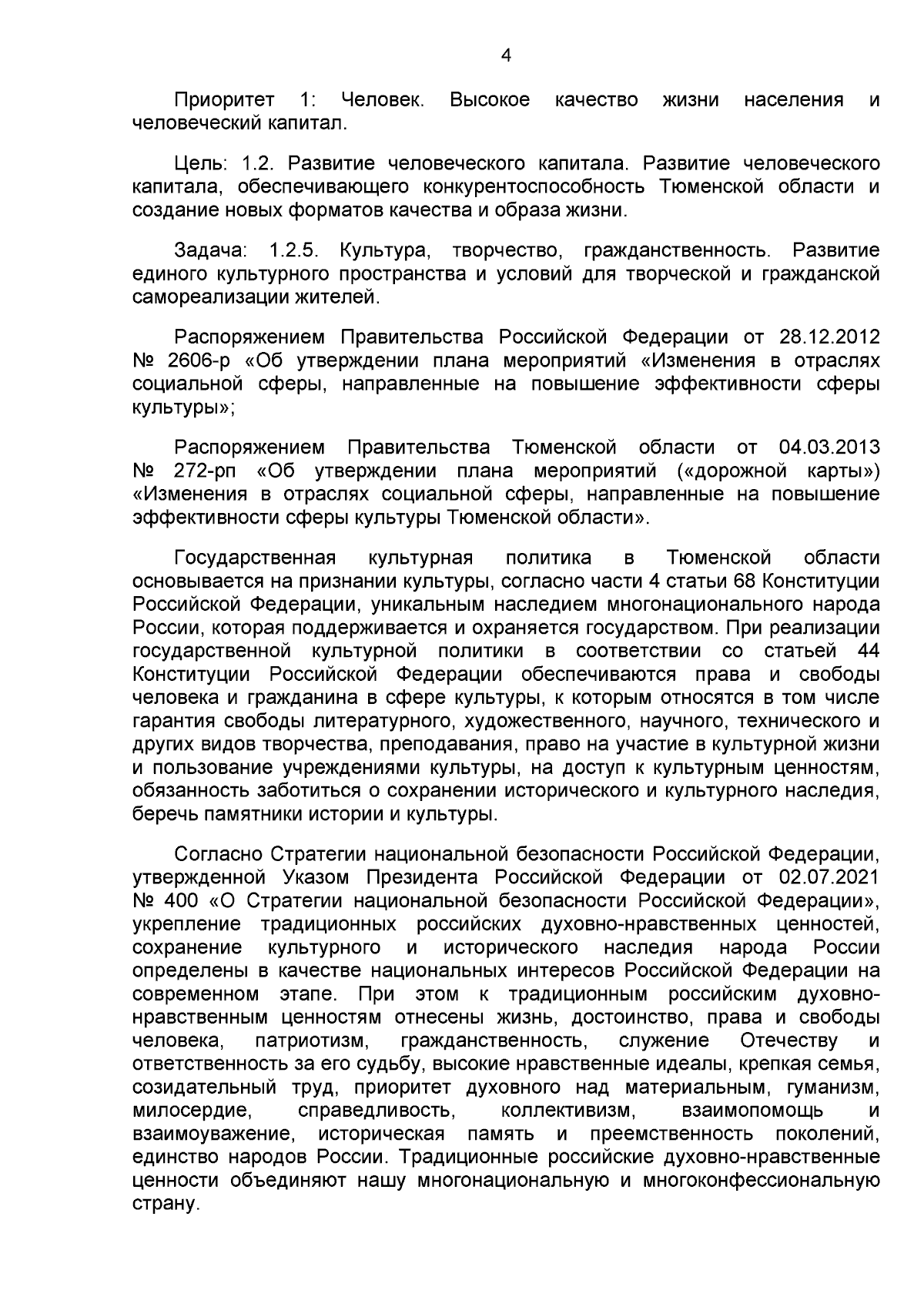 4

Приоритет 1: Человек. Высокое качество жизни населения и человеческий капитал.

Цель: 1.2. Развитие человеческого капитала. Развитие человеческого капитала, обеспечивающего конкурентоспособность Тюменской области и создание новых форматов качества и образа жизни.

Задача: 1.2.5. Культура, творчество, гражданственность. Развитие единого культурного пространства и условий для творческой и гражданской самореализации жителей.

Распоряжением Правительства Российской Федерации от 28.12.2012 № 2606-р «Об утверждении плана мероприятий «Изменения в отраслях социальной сферы, направленные на повышение эффективности сферы культуры»;

Распоряжением Правительства Тюменской области от 04.03.2013 № 272-рп «Об утверждении плана мероприятий («дорожной карты») «Изменения в отраслях социальной сферы, направленные на повышение эффективности сферы культуры Тюменской области».

Государственная культурная политика в Тюменской области основывается на признании культуры, согласно части 4 статьи 68 Конституции Российской Федерации, уникальным наследием многонационального народа России, которая поддерживается и охраняется государством. При реализации государственной культурной политики в соответствии со статьей 44 Конституции Российской Федерации обеспечиваются права и свободы человека и гражданина в сфере культуры, к которым относятся в том числе гарантия свободы литературного, художественного, научного, технического и других видов творчества, преподавания, право на участие в культурной жизни и пользование учреждениями культуры, на доступ к культурным ценностям, обязанность заботиться о сохранении исторического и культурного наследия, беречь памятники истории и культуры.

Согласно Стратегии национальной безопасности Российской Федерации, утвержденной Указом Президента Российской Федерации от 02.07.2021 № 400 «О Стратегии национальной безопасности Российской Федерации», укрепление традиционных российских духовно-нравственных ценностей, сохранение культурного и исторического наследия народа России определены в качестве национальных интересов Российской Федерации на современном этапе. При этом к традиционным российским духовно-нравственным ценностям отнесены жизнь, достоинство, права и свободы человека, патриотизм, гражданственность, служение Отечеству и ответственность за его судьбу, высокие нравственные идеалы, крепкая семья, созидательный труд, приоритет духовного над материальным, гуманизм, милосердие, справедливость, коллективизм, взаимопомощь и взаимоуважение, историческая память и преемственность поколений, единство народов России. Традиционные российские духовно-нравственные ценности объединяют нашу многонациональную и многоконфессиональную страну.